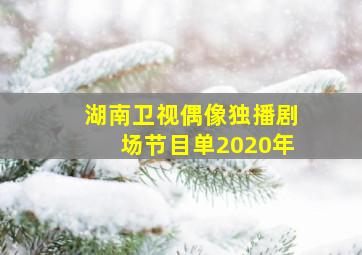 湖南卫视偶像独播剧场节目单2020年